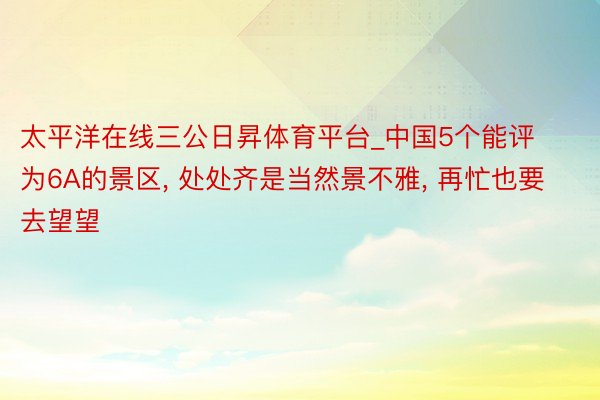 太平洋在线三公日昇体育平台_中国5个能评为6A的景区, 处处齐是当然景不雅, 再忙也要去望望